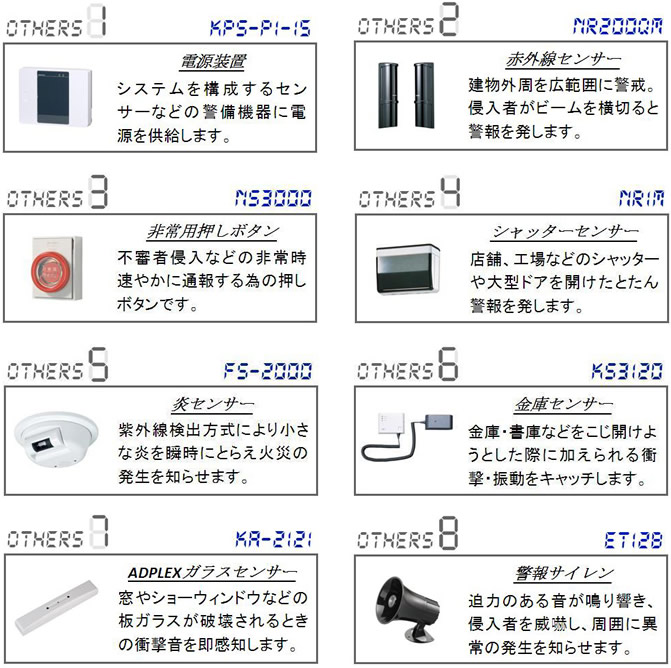 OTHERS 1 KPS-P1-15

電源装置

システムを構成するセンサーなどの警備機器に電源を供給します。

OTHERS 2 NR200QM

赤外線センサー

建物外周を広範囲に警戒。侵入者がビームを横切ると警報を発します。

OTHERS 3 NS3000

非常用押しボタン

不審者侵入などの非常時速やかに通報する為の押しボタンです。

OTHERS 4 NR1M

シャッターセンサー

店舗、工場などのシャッターや大型ドアを開けたとたん警報を発します。

OTHERS 5 FS-2000

炎センサー

紫外線検出方式により小さな炎を瞬時にとらえ火災の発生を知らせます。

OTHERS 6 KS3120

金庫センサー

金庫・書庫などをこじ開けようとした際に加えられる衝撃・振動をキャッチします。

OTHERS 7 KA-2121

ADPLEXガラスセンサー

窓やショーウィンドウなどの板ガラスが破壊されるときの衝撃音を即感知します。

OTHERS 8 ET128

警報サイレン

迫力のある音が鳴り響き、侵入者を威嚇し、周囲に異常の発生を知らせます。